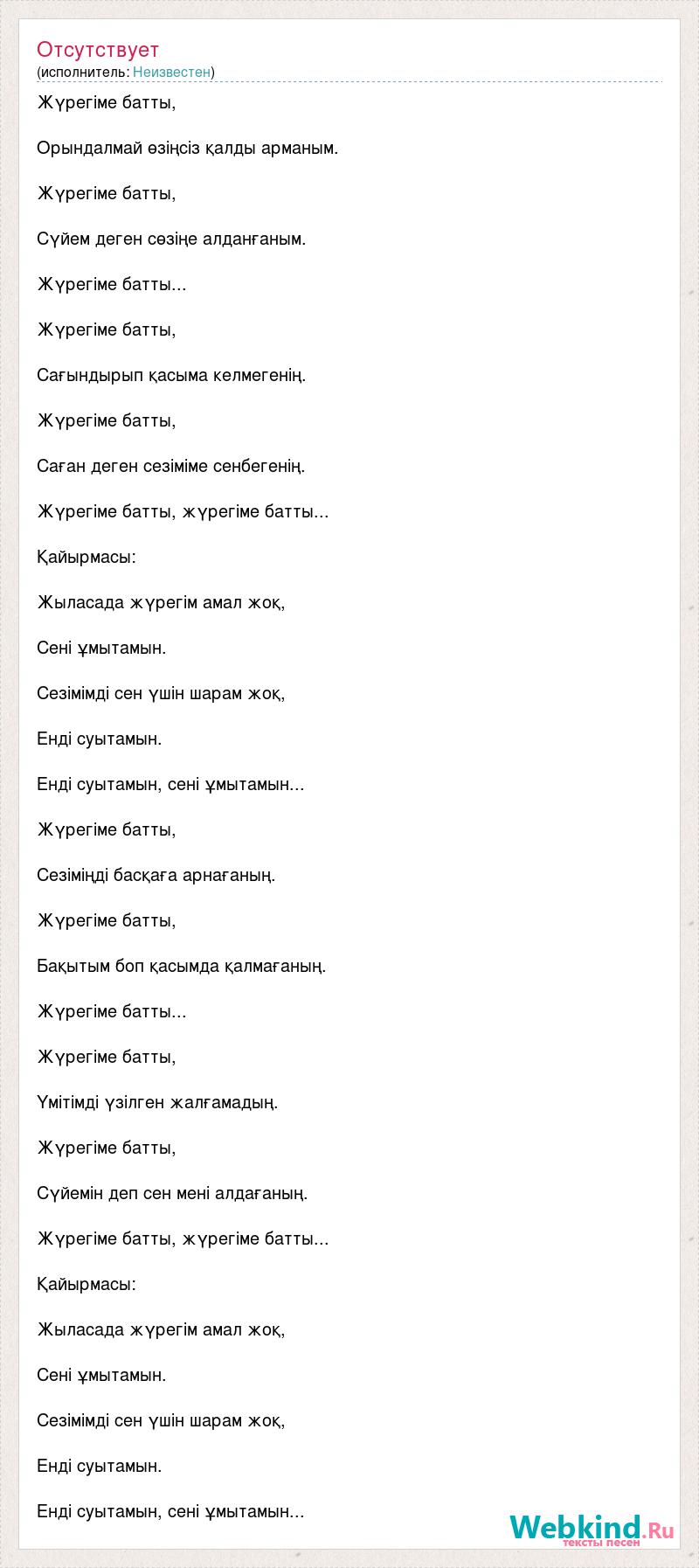 Отсутствует
(исполнитель: Неизвестен)

Жүрегіме батты,

Орындалмай өзіңсіз қалды арманым.

Жүрегіме батты,

Сүйем деген сөзіңе алданғаным.

Жүрегіме батты...

Жүрегіме батты,

Сағындырып қасыма келмегенің.

Жүрегіме батты,

Саған деген сезіміме сенбегенің.

Жүрегіме батты, жүрегіме батты...

Қайырмасы:

Жыласада жүрегім амал жоқ,

Сені ұмытамын.

Сезімімді сен үшін шарам жоқ,

Енді суытамын.

Енді суытамын, сені ұмытамын...

Жүрегіме батты,

Сезіміңді басқаға арнағаның.

Жүрегіме батты,

Бақытым боп қасымда қалмағаның.

Жүрегіме батты...

Жүрегіме батты,

Үмітімді үзілген жалғамадың.

Жүрегіме батты,

Сүйемін деп сен мені алдағаның.

Жүрегіме батты, жүрегіме батты...

Қайырмасы:

Жыласада жүрегім амал жоқ,

Сені ұмытамын.

Сезімімді сен үшін шарам жоқ,

Енді суытамын.

Енді суытамын, сені ұмытамын...

Webkind.Ru
тексты песен